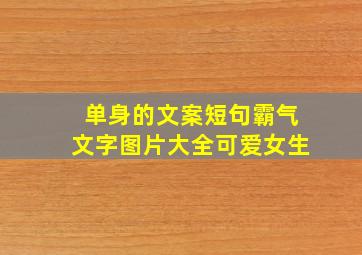 单身的文案短句霸气
文字图片大全可爱女生